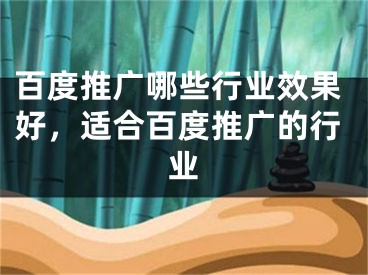 百度推广哪些行业效果好，适合百度推广的行业